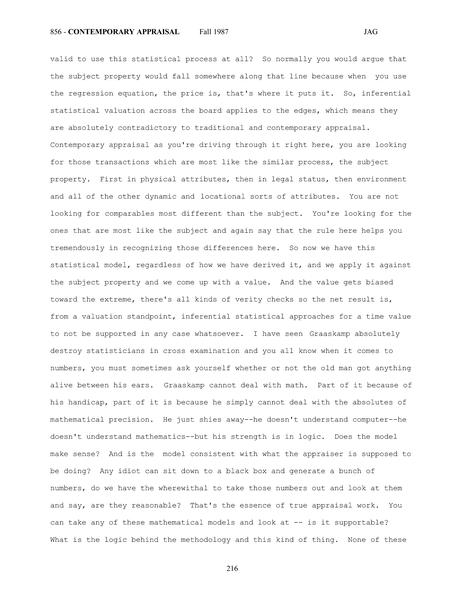 856 - CONTEMPORARY APPRAISAL Fall 1987 JAG

valid to use this statistical process at all? So normally you would argue that the subject property would fall somewhere along that line because when you use the regression equation, the price is, that's where it puts it. So, inferential statistical valuation across the board applies to the edges, which means they are absolutely contradictory to traditional and contemporary appraisal. Contemporary appraisal as you're driving through it right here, you are looking for those transactions which are most like the similar process, the subject property. First in physical attributes, then in legal status, then environment and all of the other dynamic and locational sorts of attributes. You are not looking for comparables most different than the subject. You're looking for the ones that are most like the subject and again say that the rule here helps you tremendously in recognizing those differences here. So now we have this statistical model, regardless of how we have derived it, and we apply it against the subject property and we come up with a value. And the value gets biased toward the extreme, there's all kinds of verity checks so the net result is, from a valuation standpoint, inferential statistical approaches for a time value to not be supported in any case whatsoever. I have seen Graaskamp absolutely destroy statisticians in cross examination and you all know when it comes to numbers, you must sometimes ask yourself whether or not the old man got anything alive between his ears. Graaskamp cannot deal with math. Part of it because of his handicap, part of it is because he simply cannot deal with the absolutes of mathematical precision. He just shies away--he doesn't understand computer--he doesn't understand mathematics--but his strength is in logic. Does the model make sense? And is the model consistent with what the appraiser is supposed to be doing? Any idiot can sit down to a black box and generate a bunch of numbers, do we have the wherewithal to take those numbers out and look at them and say, are they reasonable? That's the essence of true appraisal work. You can take any of these mathematical models and look at -- is it supportable? What is the logic behind the methodology and this kind of thing. None of these

216